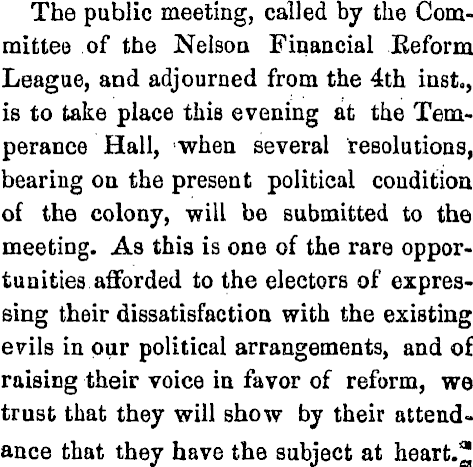 The public meeting, called by the Committee of the Nelson Financial Reform League, and adjourned from the 4th inst., is to take place this evening at the Temperance Hall, when several resolutions, bearing on the present political condition of the colony, will be submitted to the meeting. As this is one of the rare opportunities afforded to the electors of expressing their dissatisfaction with the existing evils in our political arrangements, and of raising their voice in favor of reform, we trust that they will show by their attendance that they have the subject at heart.